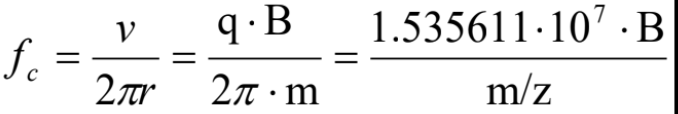 $f_c = \frac{v}{2\pi r} = \frac{q \cdot B}{2\pi \cdot m} = \frac{1.535611 \cdot 10^7 \cdot B}{m/z}$